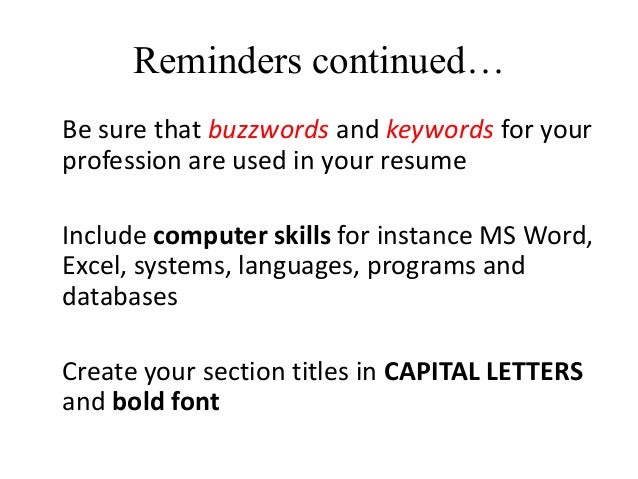 Reminders continued…

Be sure that buzzwords and keywords for your profession are used in your resume

Include computer skills for instance MS Word, Excel, systems, languages, programs and databases

Create your section titles in CAPITAL LETTERS and bold font